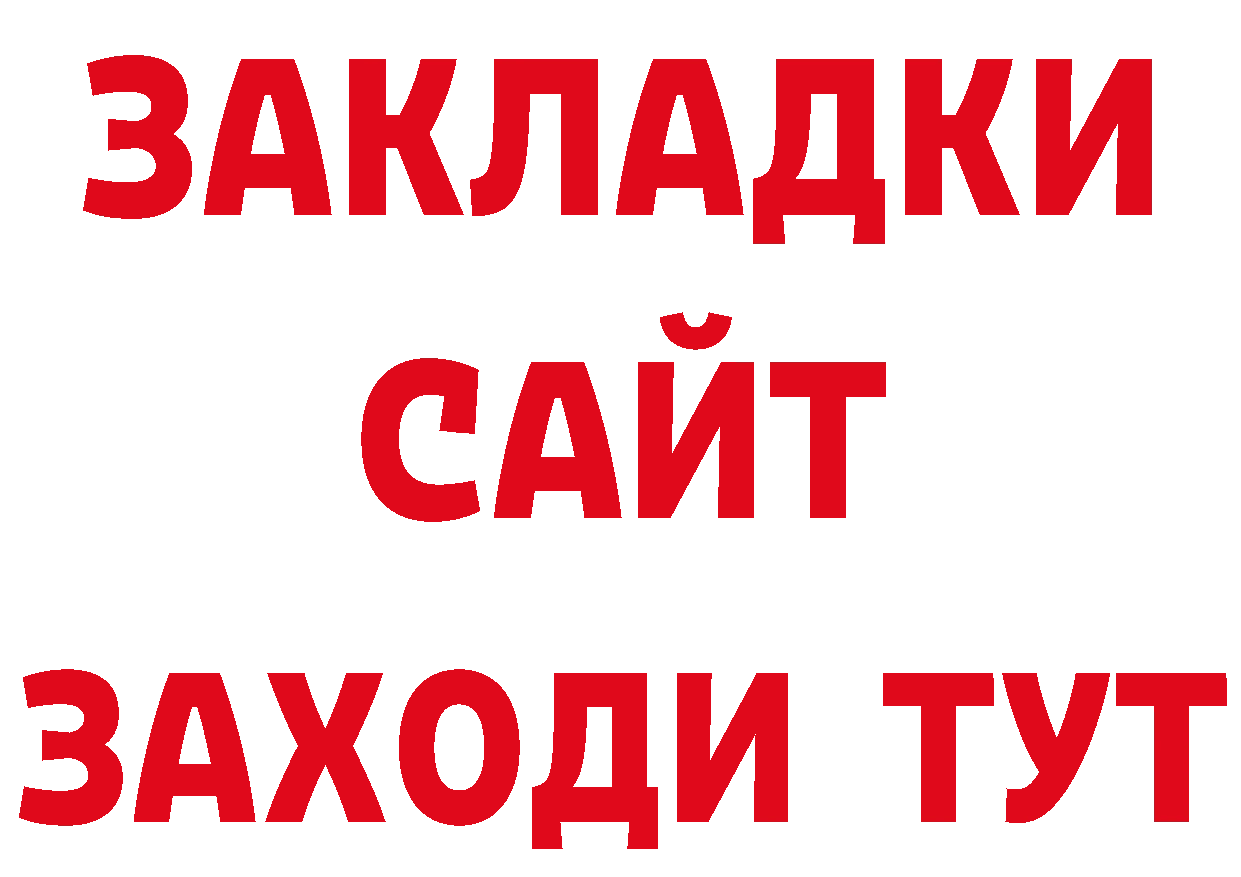 ЗАКЛАДКИ
САЙТ
ЗАХОДИ ТУТ